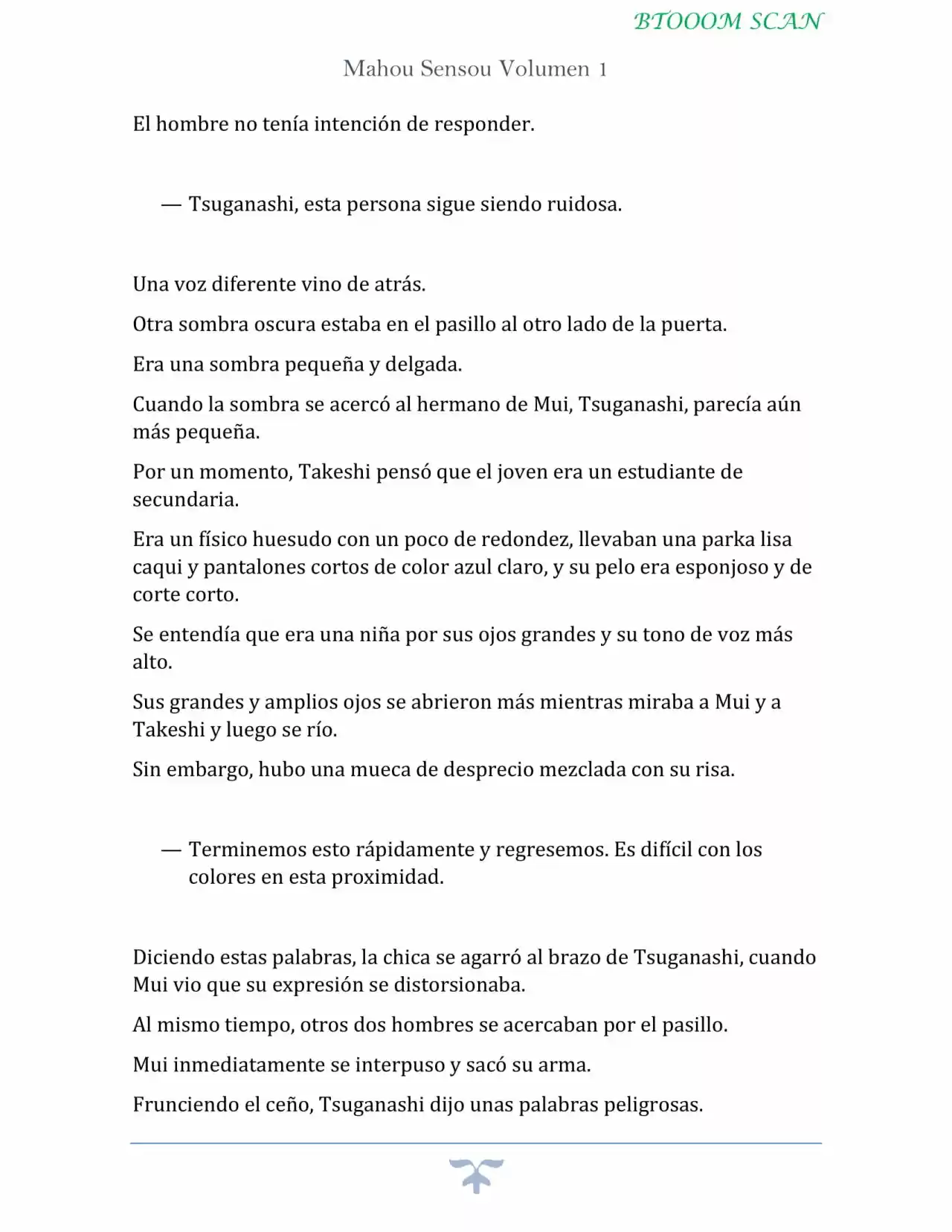 BTOOOM SCAN

Mahou Sensou Volumen 1

El hombre no tenía intención de responder.

— Tsuganashi, esta persona sigue siendo ruidosa.

Una voz diferente vino de atrás.

Otra sombra oscura estaba en el pasillo al otro lado de la puerta.

Era una sombra pequeña y delgada.

Cuando la sombra se acercó al hermano de Mui, Tsuganashi, parecía aún más pequeña.

Por un momento, Takeshi pensó que el joven era un estudiante de secundaria.

Era un físico huesudo con un poco de redondez, llevaban una parka lisa caqui y pantalones cortos de color azul claro, y su pelo era esponjoso y de corte corto.

Se entendía que era una niña por sus ojos grandes y su tono de voz más alto.

Sus grandes y amplios ojos se abrieron más mientras miraba a Mui y a Takeshi y luego se río.

Sin embargo, hubo una mueca de desprecio mezclada con su risa.

— Terminemos esto rápidamente y regresemos. Es difícil con los colores en esta proximidad.

Diciendo estas palabras, la chica se agarró al brazo de Tsuganashi, cuando Mui vio que su expresión se distorsionaba.

Al mismo tiempo, otros dos hombres se acercaban por el pasillo.

Mui inmediatamente se interpuso y sacó su arma.

Frunciendo el ceño, Tsuganashi dijo unas palabras peligrosas.